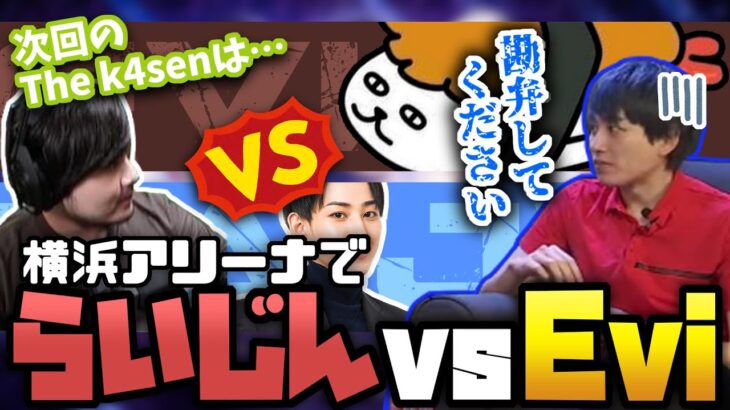 次回の
The k4senは…

VS

勘弁してください

横浜アリーナで

らいじん vs Evi